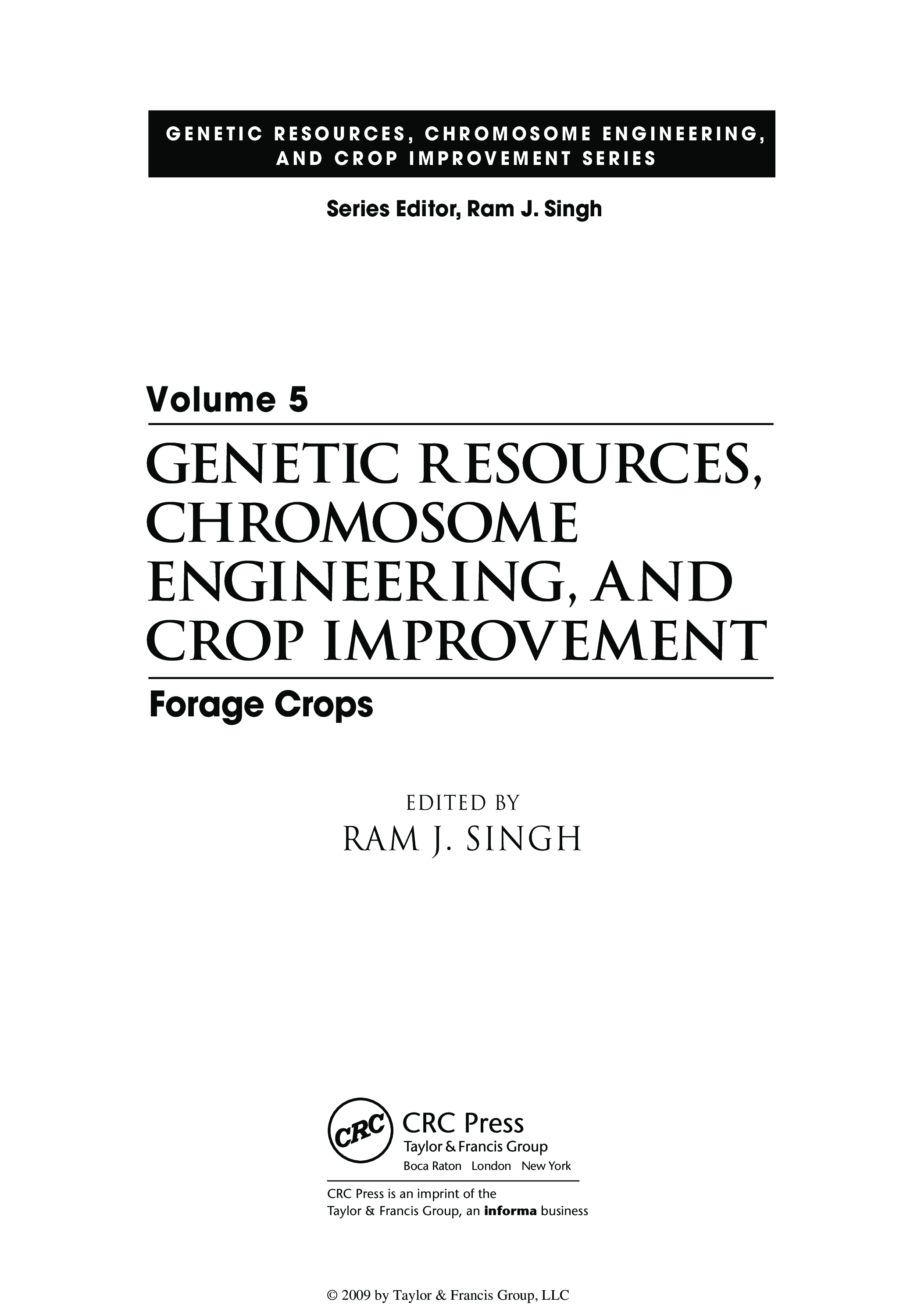 GENETIC RESOURCES, CHROMOSOME ENGINEERING, AND CROP IMPROVEMENT SERIES

Series Editor, Ram J. Singh

Volume 5

GENETIC RESOURCES, CHROMOSOME ENGINEERING, AND CROP IMPROVEMENT

Forage Crops

EDITED BY
RAM J. SINGH

CRC
CRC Press
Taylor & Francis Group
Boca Raton London New York

CRC Press is an imprint of the Taylor & Francis Group, an informa business

© 2009 by Taylor & Francis Group, LLC